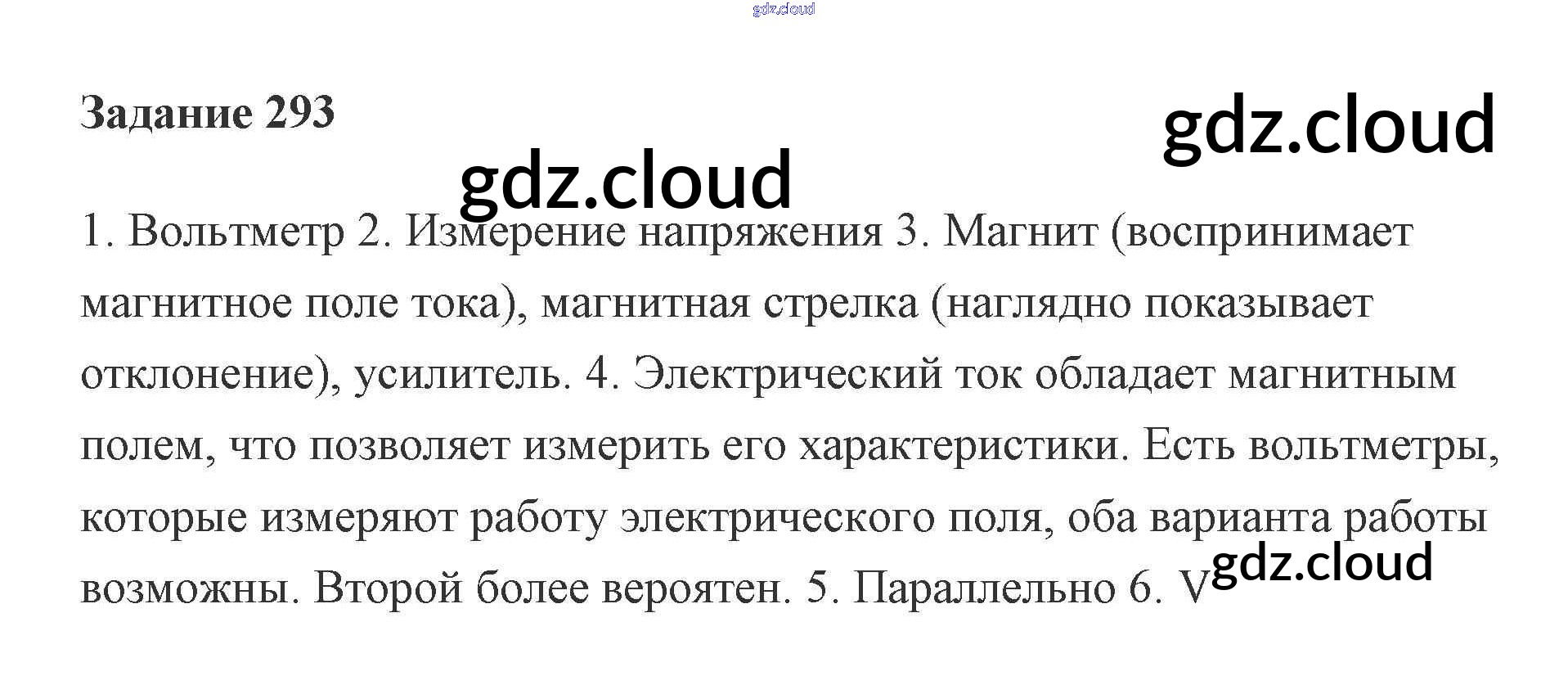 Задание 293

1. Вольтметр 2. Измерение напряжения 3. Магнит (воспринимает магнитное поле тока), магнитная стрелка (наглядно показывает отклонение), усилитель. 4. Электрический ток обладает магнитным полем, что позволяет измерить его характеристики. Есть вольтметры, которые измеряют работу электрического поля, оба варианта работы возможны. Второй более вероятен. 5. Параллельно 6. V

gdz.cloud